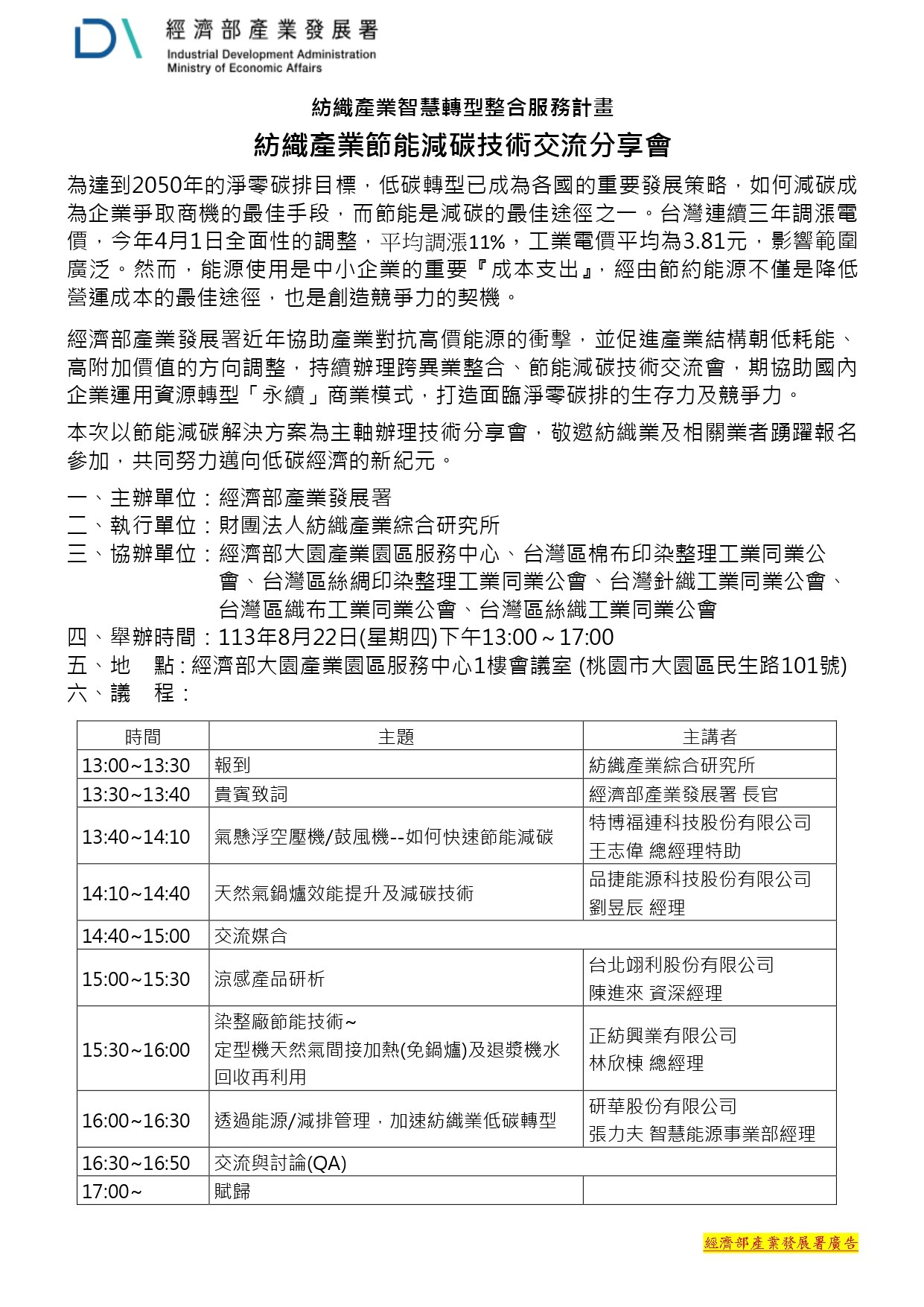 經濟部產業發展署
Industrial Development Administration
Ministry of Economic Affairs

紡織產業智慧轉型整合服務計畫

紡織產業節能減碳技術交流分享會

為達到2050年的淨零碳排目標，低碳轉型已成為各國的重要發展策略，如何減碳成為企業爭取商機的最佳手段，而節能是減碳的最佳途徑之一。台灣連續三年調漲電價，今年4月1日全面性的調整，平均調漲11%，工業電價平均為3.81元，影響範圍廣泛。然而，能源使用是中小企業的重要『成本支出』，經由節約能源不僅是降低營運成本的最佳途徑，也是創造競爭力的契機。

經濟部產業發展署近年協助產業對抗高價能源的衝擊，並促進產業結構朝低耗能、高附加價值的方向調整，持續辦理跨異業整合、節能減碳技術交流會，期協助國內企業運用資源轉型「永續」商業模式，打造面臨淨零碳排的生存力及競爭力。

本次以節能減碳解決方案為主軸辦理技術分享會，敬邀紡織業及相關業者踴躍報名參加，共同努力邁向低碳經濟的新紀元。

一、主辦單位：經濟部產業發展署
二、執行單位：財團法人紡織產業綜合研究所
三、協辦單位：經濟部大園產業園區服務中心、台灣區棉布印染整理工業同業公會、台灣區絲綢印染整理工業同業公會、台灣針織工業同業公會、台灣區織布工業同業公會、台灣區絲織工業同業公會
四、舉辦時間：113年8月22日(星期四)下午13:00～17:00
五、地　點：經濟部大園產業園區服務中心1樓會議室 (桃園市大園區民生路101號)
六、議　程：

| 時間 | 主題 | 主講者 |
|---|---|---|
| 13:00~13:30 | 報到 | 紡織產業綜合研究所 |
| 13:30~13:40 | 貴賓致詞 | 經濟部產業發展署 長官 |
| 13:40~14:10 | 氣懸浮空壓機/鼓風機--如何快速節能減碳 | 特博福連科技股份有限公司 王志偉 總經理特助 |
| 14:10~14:40 | 天然氣鍋爐效能提升及減碳技術 | 品捷能源科技股份有限公司 劉昱辰 經理 |
| 14:40~15:00 | 交流媒合 | |
| 15:00~15:30 | 涼感產品研析 | 台北翊利股份有限公司 陳進來 資深經理 |
| 15:30~16:00 | 染整廠節能技術~ 定型機天然氣間接加熱(免鍋爐)及退漿機水回收再利用 | 正紡興業有限公司 林欣棟 總經理 |
| 16:00~16:30 | 透過能源/減排管理，加速紡織業低碳轉型 | 研華股份有限公司 張力夫 智慧能源事業部經理 |
| 16:30~16:50 | 交流與討論(QA) | |
| 17:00~ | 賦歸 | |

經濟部產業發展署廣告